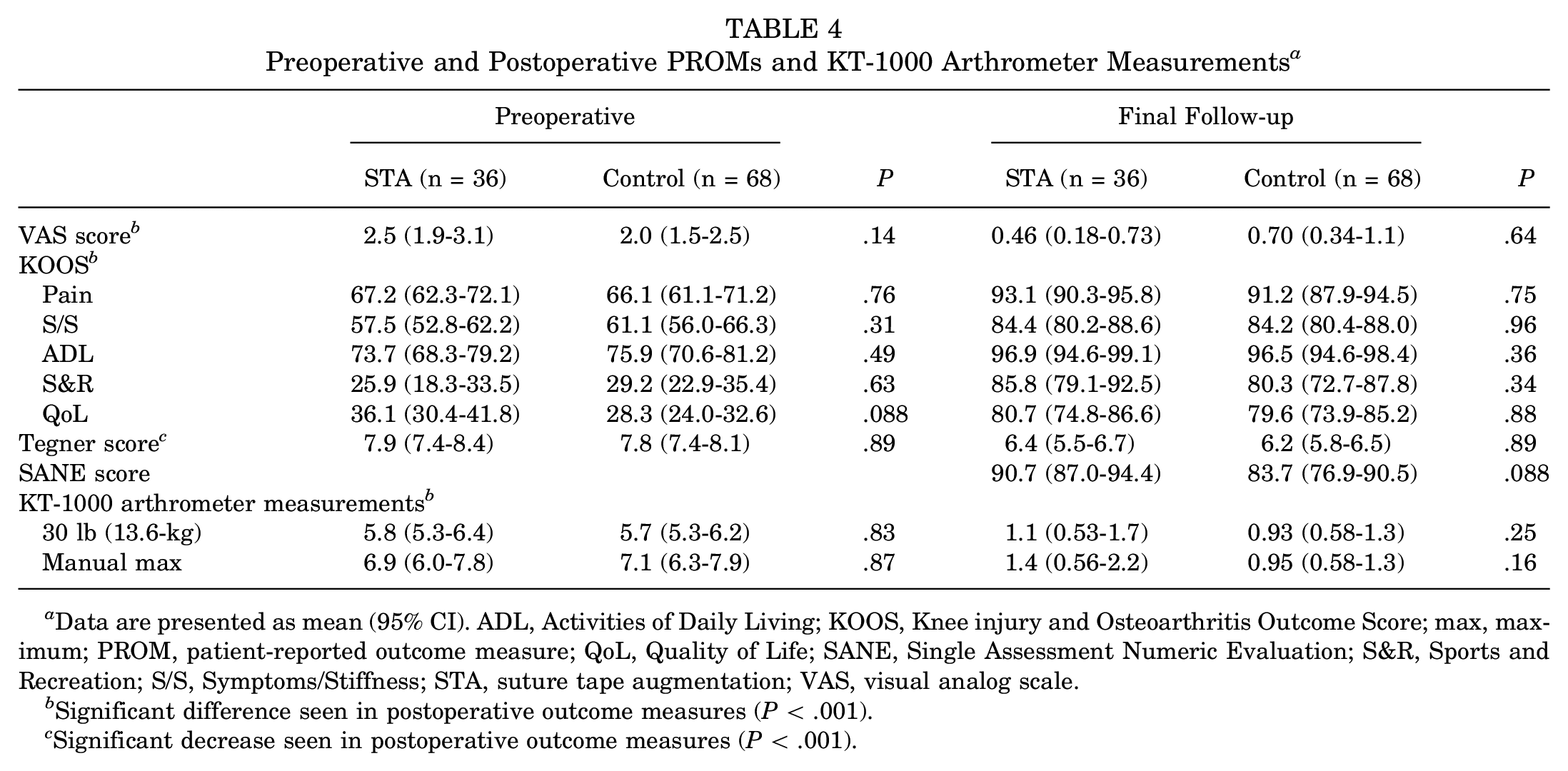 TABLE 4
Preoperative and Postoperative PROMs and KT-1000 Arthrometer Measurements$^{a}$

| | Preoperative | | | Final Follow-up | | |
|---|---|---|---|---|---|---|
| | STA (n = 36) | Control (n = 68) | P | STA (n = 36) | Control (n = 68) | P |
| VAS score$^{b}$ | 2.5 (1.9-3.1) | 2.0 (1.5-2.5) | .14 | 0.46 (0.18-0.73) | 0.70 (0.34-1.1) | .64 |
| KOOS$^{b}$ | | | | | | |
| Pain | 67.2 (62.3-72.1) | 66.1 (61.1-71.2) | .76 | 93.1 (90.3-95.8) | 91.2 (87.9-94.5) | .75 |
| S/S | 57.5 (52.8-62.2) | 61.1 (56.0-66.3) | .31 | 84.4 (80.2-88.6) | 84.2 (80.4-88.0) | .96 |
| ADL | 73.7 (68.3-79.2) | 75.9 (70.6-81.2) | .49 | 96.9 (94.6-99.1) | 96.5 (94.6-98.4) | .36 |
| S&R | 25.9 (18.3-33.5) | 29.2 (22.9-35.4) | .63 | 85.8 (79.1-92.5) | 80.3 (72.7-87.8) | .34 |
| QoL | 36.1 (30.4-41.8) | 28.3 (24.0-32.6) | .088 | 80.7 (74.8-86.6) | 79.6 (73.9-85.2) | .88 |
| Tegner score$^{c}$ | 7.9 (7.4-8.4) | 7.8 (7.4-8.1) | .89 | 6.4 (5.5-6.7) | 6.2 (5.8-6.5) | .89 |
| SANE score | | | | 90.7 (87.0-94.4) | 83.7 (76.9-90.5) | .088 |
| KT-1000 arthrometer measurements$^{b}$ | | | | | | |
| 30 lb (13.6-kg) | 5.8 (5.3-6.4) | 5.7 (5.3-6.2) | .83 | 1.1 (0.53-1.7) | 0.93 (0.58-1.3) | .25 |
| Manual max | 6.9 (6.0-7.8) | 7.1 (6.3-7.9) | .87 | 1.4 (0.56-2.2) | 0.95 (0.58-1.3) | .16 |

$^{a}$Data are presented as mean (95% CI). ADL, Activities of Daily Living; KOOS, Knee injury and Osteoarthritis Outcome Score; max, maximum; PROM, patient-reported outcome measure; QoL, Quality of Life; SANE, Single Assessment Numeric Evaluation; S&R, Sports and Recreation; S/S, Symptoms/Stiffness; STA, suture tape augmentation; VAS, visual analog scale.
$^{b}$Significant difference seen in postoperative outcome measures (P < .001).
$^{c}$Significant decrease seen in postoperative outcome measures (P < .001).